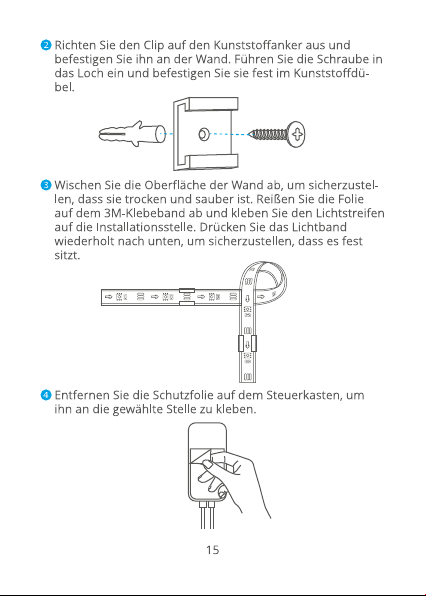 2 Richten Sie den Clip auf den Kunststoffanker aus und befestigen Sie ihn an der Wand. Führen Sie die Schraube in das Loch ein und befestigen Sie sie fest im Kunststoffdübel.

3 Wischen Sie die Oberfläche der Wand ab, um sicherzustellen, dass sie trocken und sauber ist. Reißen Sie die Folie auf dem 3M-Klebeband ab und kleben Sie den Lichtstreifen auf die Installationsstelle. Drücken Sie das Lichtband wiederholt nach unten, um sicherzustellen, dass es fest sitzt.

4 Entfernen Sie die Schutzfolie auf dem Steuerkasten, um ihn an die gewählte Stelle zu kleben.

15